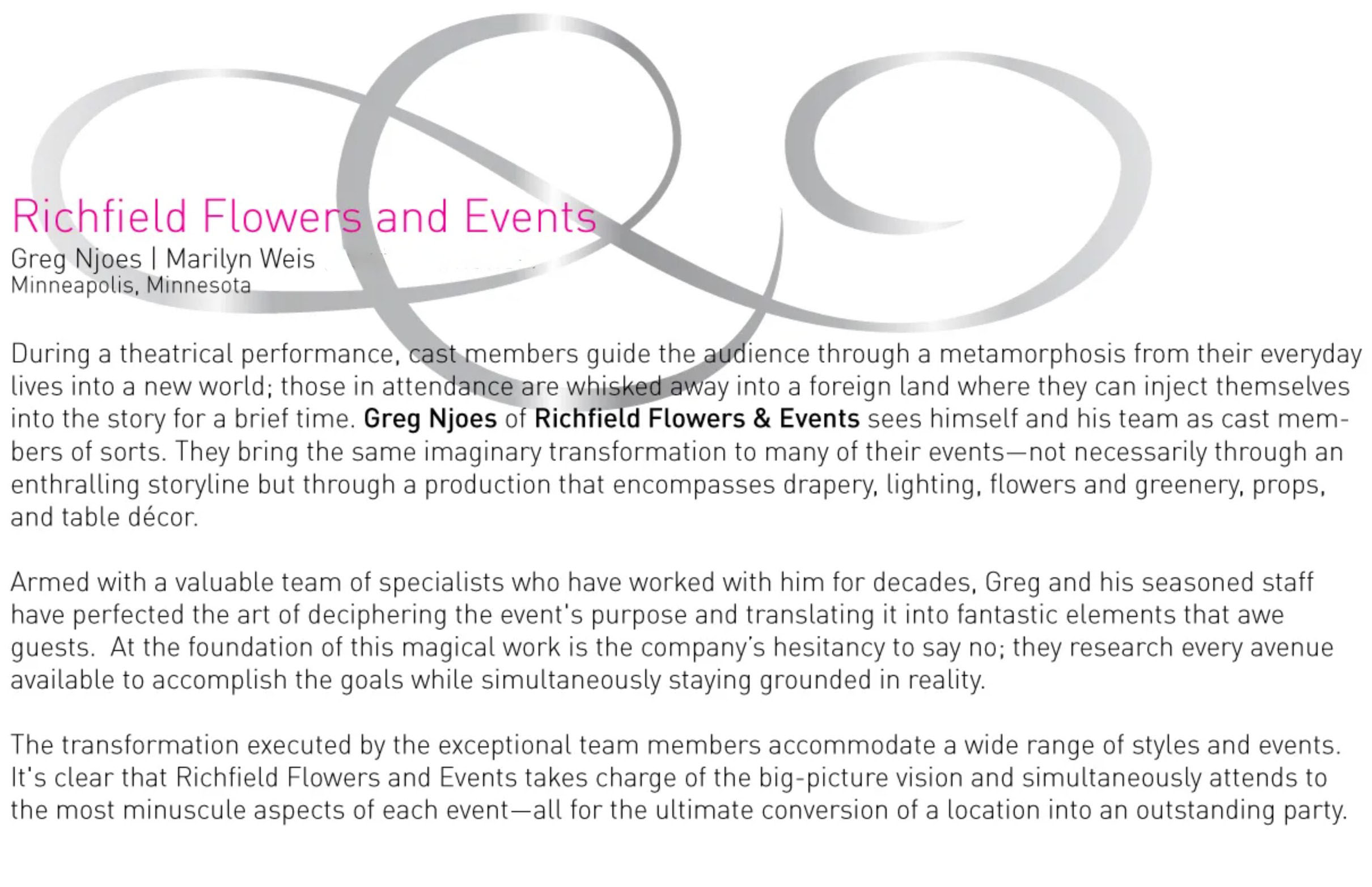 Richfield Flowers and Events
Greg Njoes | Marilyn Weis
Minneapolis, Minnesota

During a theatrical performance, cast members guide the audience through a metamorphosis from their everyday lives into a new world; those in attendance are whisked away into a foreign land where they can inject themselves into the story for a brief time. Greg Njoes of Richfield Flowers & Events sees himself and his team as cast members of sorts. They bring the same imaginary transformation to many of their events—not necessarily through an enthralling storyline but through a production that encompasses drapery, lighting, flowers and greenery, props, and table décor.

Armed with a valuable team of specialists who have worked with him for decades, Greg and his seasoned staff have perfected the art of deciphering the event's purpose and translating it into fantastic elements that awe guests. At the foundation of this magical work is the company's hesitancy to say no; they research every avenue available to accomplish the goals while simultaneously staying grounded in reality.

The transformation executed by the exceptional team members accommodate a wide range of styles and events. It's clear that Richfield Flowers and Events takes charge of the big-picture vision and simultaneously attends to the most minuscule aspects of each event—all for the ultimate conversion of a location into an outstanding party.